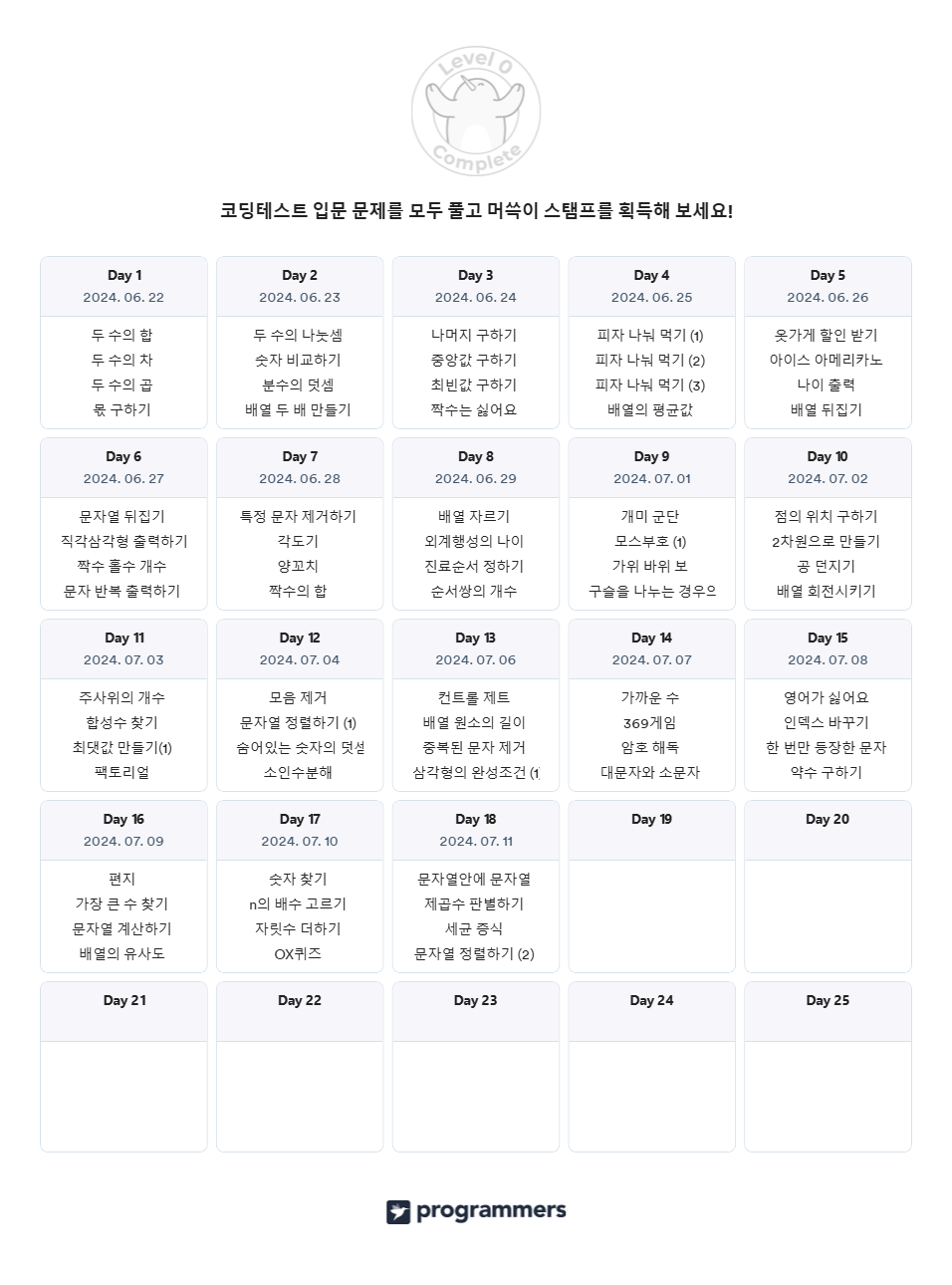 Level 0 Complete

코딩테스트 입문 문제를 모두 풀고 머쓱이 스탬프를 획득해 보세요!

Day 1
2024. 06. 22
두 수의 합
두 수의 차
두 수의 곱
몫 구하기

Day 2
2024. 06. 23
두 수의 나눗셈
숫자 비교하기
분수의 덧셈
배열 두 배 만들기

Day 3
2024. 06. 24
나머지 구하기
중앙값 구하기
최빈값 구하기
짝수는 싫어요

Day 4
2024. 06. 25
피자 나눠 먹기 (1)
피자 나눠 먹기 (2)
피자 나눠 먹기 (3)
배열의 평균값

Day 5
2024. 06. 26
옷가게 할인 받기
아이스 아메리카노
나이 출력
배열 뒤집기

Day 6
2024. 06. 27
문자열 뒤집기
직각삼각형 출력하기
짝수 홀수 개수
문자 반복 출력하기

Day 7
2024. 06. 28
특정 문자 제거하기
각도기
양꼬치
짝수의 합

Day 8
2024. 06. 29
배열 자르기
외계행성의 나이
진료순서 정하기
순서쌍의 개수

Day 9
2024. 07. 01
개미 군단
모스부호 (1)
가위 바위 보
구슬을 나누는 경우의

Day 10
2024. 07. 02
점의 위치 구하기
2차원으로 만들기
공 던지기
배열 회전시키기

Day 11
2024. 07. 03
주사위의 개수
합성수 찾기
최댓값 만들기(1)
팩토리얼

Day 12
2024. 07. 04
모음 제거
문자열 정렬하기 (1)
숨어있는 숫자의 덧셈
소인수분해

Day 13
2024. 07. 06
컨트롤 제트
배열 원소의 길이
중복된 문자 제거
삼각형의 완성조건 (1

Day 14
2024. 07. 07
가까운 수
369게임
암호 해독
대문자와 소문자

Day 15
2024. 07. 08
영어가 싫어요
인덱스 바꾸기
한 번만 등장한 문자
약수 구하기

Day 16
2024. 07. 09
편지
가장 큰 수 찾기
문자열 계산하기
배열의 유사도

Day 17
2024. 07. 10
숫자 찾기
n의 배수 고르기
자릿수 더하기
OX퀴즈

Day 18
2024. 07. 11
문자열안에 문자열
제곱수 판별하기
세균 증식
문자열 정렬하기 (2)

Day 19

Day 20

Day 21

Day 22

Day 23

Day 24

Day 25

programmers